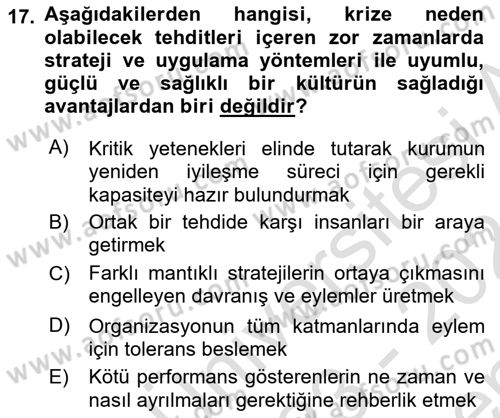 17. Aşağıdakilerden hangisi, krize neden olabilecek tehditleri içeren zor zamanlarda strateji ve uygulama yöntemleri ile uyumlu, güçlü ve sağlıklı bir kültürün sağladığı avantajlardan biri değildir?

A) Kritik yetenekleri elinde tutarak kurumun yeniden iyileşme süreci için gerekli kapasiteyi hazır bulundurmak
B) Ortak bir tehdide karşı insanları bir araya getirmek
C) Farklı mantıklı stratejilerin ortaya çıkmasını engelleyen davranış ve eylemler üretmek
D) Organizasyonun tüm katmanlarında eylem için tolerans beslemek
E) Kötü performans gösterenlerin ne zaman ve nasıl ayrılmaları gerektiğine rehberlik etmek

www.aofsoru.com